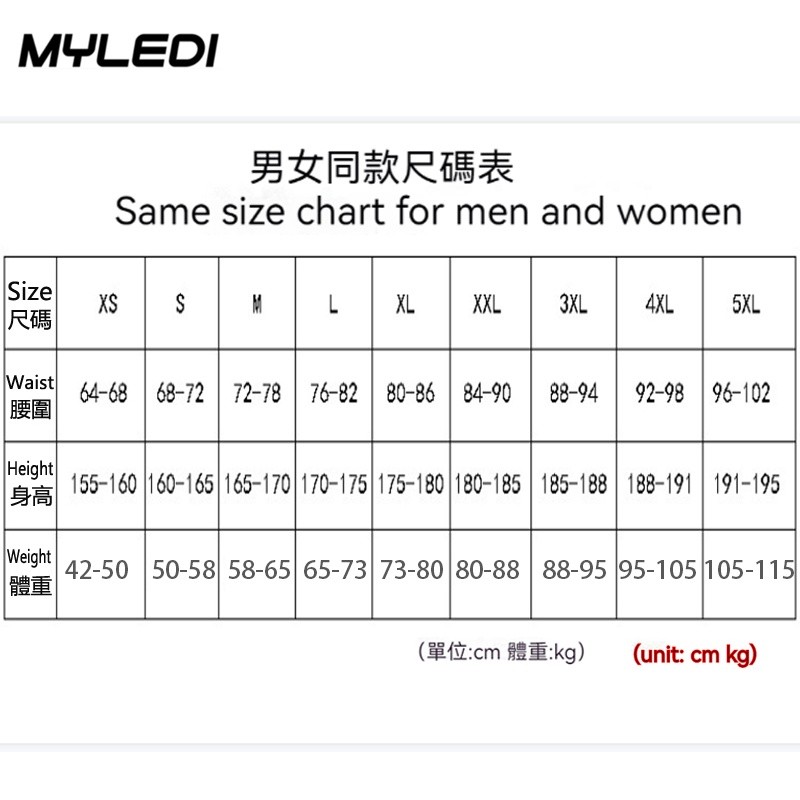 MYLEDI

男女同款尺碼表
Same size chart for men and women

| Size 尺碼 | XS | S | M | L | XL | XXL | 3XL | 4XL | 5XL |
|---|---|---|---|---|---|---|---|---|---|
| Waist 腰圍 | 64-68 | 68-72 | 72-78 | 76-82 | 80-86 | 84-90 | 88-94 | 92-98 | 96-102 |
| Height 身高 | 155-160 | 160-165 | 165-170 | 170-175 | 175-180 | 180-185 | 185-188 | 188-191 | 191-195 |
| Weight 體重 | 42-50 | 50-58 | 58-65 | 65-73 | 73-80 | 80-88 | 88-95 | 95-105 | 105-115 |

（單位:cm 體重:kg） (unit: cm kg)